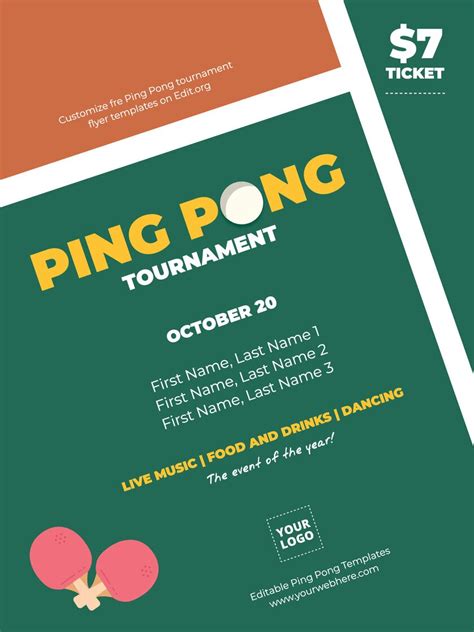 Customize fre Ping Pong tournament flyer templates on Edit.org

$7
TICKET

PING PONG
TOURNAMENT

OCTOBER 20

First Name, Last Name 1
First Name, Last Name 2
First Name, Last Name 3

LIVE MUSIC | FOOD AND DRINKS | DANCING
The event of the year!

YOUR
LOGO

Editable Ping Pong Templates
www.yourwebhere.com